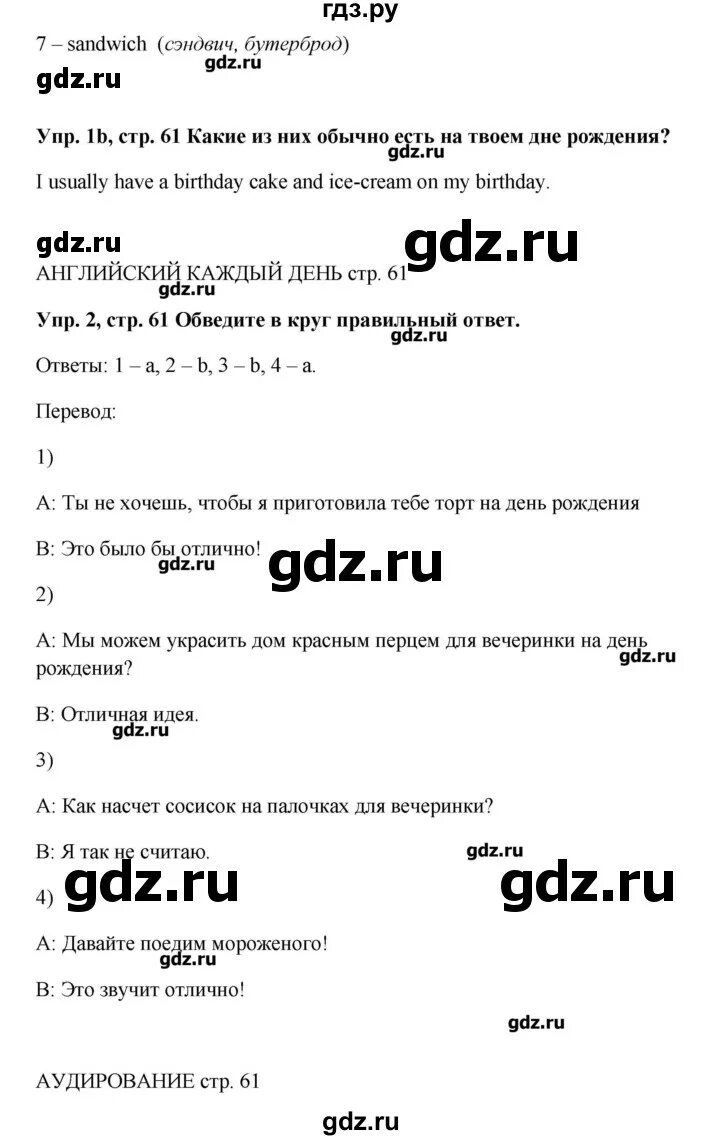 гдз.ру

7 – sandwich (сэндвич, бутерброд)

gdz.ru

gdz.ru

Упр. 1b, стр. 61 Какие из них обычно есть на твоем дне рождения?

gdz.ru

I usually have a birthday cake and ice-cream on my birthday.

gdz.ru

gdz.ru

АНГЛИЙСКИЙ КАЖДЫЙ ДЕНЬ стр. 61

gdz.ru

Упр. 2, стр. 61 Обведите в круг правильный ответ.

gdz.ru

Ответы: 1 – a, 2 – b, 3 – b, 4 – a.

Перевод:

1)

А: Ты не хочешь, чтобы я приготовила тебе торт на день рождения

В: Это было бы отлично!

gdz.ru

gdz.ru

2)

А: Мы можем украсить дом красным перцем для вечеринки на день рождения?

gdz.ru

В: Отличная идея.

gdz.ru

3)

А: Как насчет сосисок на палочках для вечеринки?

В: Я так не считаю.

gdz.ru

gdz.ru

gdz.ru

4)

А: Давайте поедим мороженого!

gdz.ru

В: Это звучит отлично!

gdz.ru

АУДИРОВАНИЕ стр. 61

gdz.ru